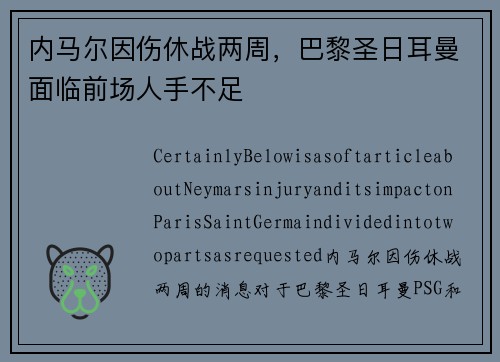 内马尔因伤休战两周，巴黎圣日耳曼面临前场人手不足

CertainlyBelowisasoftarticleaboutNeymarsinjuryanditsimpactonParisSaintGermaindividedintotwopartsasrequested内马尔因伤休战两周的消息对于巴黎圣日耳曼PSG和